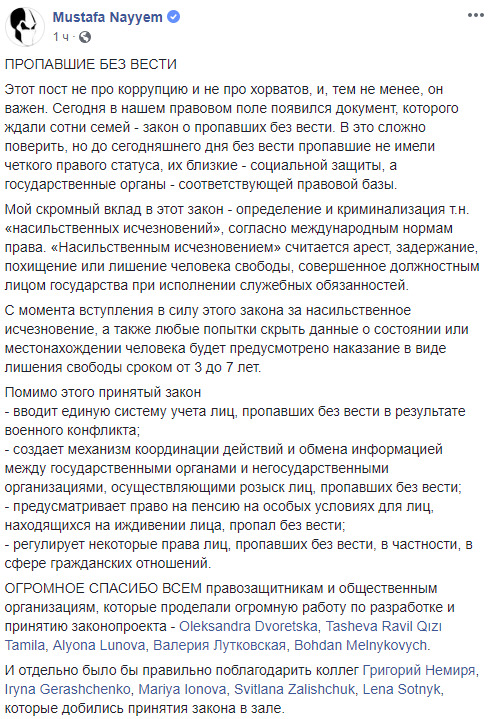 Mustafa Nayyem
1 ч · 

ПРОПАВШИЕ БЕЗ ВЕСТИ

Этот пост не про коррупцию и не про хорватов, и, тем не менее, он важен. Сегодня в нашем правовом поле появился документ, которого ждали сотни семей - закон о пропавших без вести. В это сложно поверить, но до сегодняшнего дня без вести пропавшие не имели четкого правого статуса, их близкие - социальной защиты, а государственные органы - соответствующей правовой базы.

Мой скромный вклад в этот закон - определение и криминализация т.н. «насильственных исчезновений», согласно международным нормам права. «Насильственным исчезновением» считается арест, задержание, похищение или лишение человека свободы, совершенное должностным лицом государства при исполнении служебных обязанностей.

С момента вступления в силу этого закона за насильственное исчезновение, а также любые попытки скрыть данные о состоянии или местонахождении человека будет предусмотрено наказание в виде лишения свободы сроком от 3 до 7 лет.

Помимо этого принятый закон
- вводит единую систему учета лиц, пропавших без вести в результате военного конфликта;
- создает механизм координации действий и обмена информацией между государственными органами и негосударственными организациями, осуществляющими розыск лиц, пропавших без вести;
- предусматривает право на пенсию на особых условиях для лиц, находящихся на иждивении лица, пропал без вести;
- регулирует некоторые права лиц, пропавших без вести, в частности, в сфере гражданских отношений.

ОГРОМНОЕ СПАСИБО ВСЕМ правозащитникам и общественным организациям, которые проделали огромную работу по разработке и принятию законопроекта - Oleksandra Dvoretska, Tasheva Ravil Qızı Tamila, Alyona Lunova, Валерия Лутковская, Bohdan Melnykovych.

И отдельно было бы правильно поблагодарить коллег Григорий Немиря, Iryna Gerashchenko, Mariya Ionova, Svitlana Zalishchuk, Lena Sotnyk, которые добились принятия закона в зале.